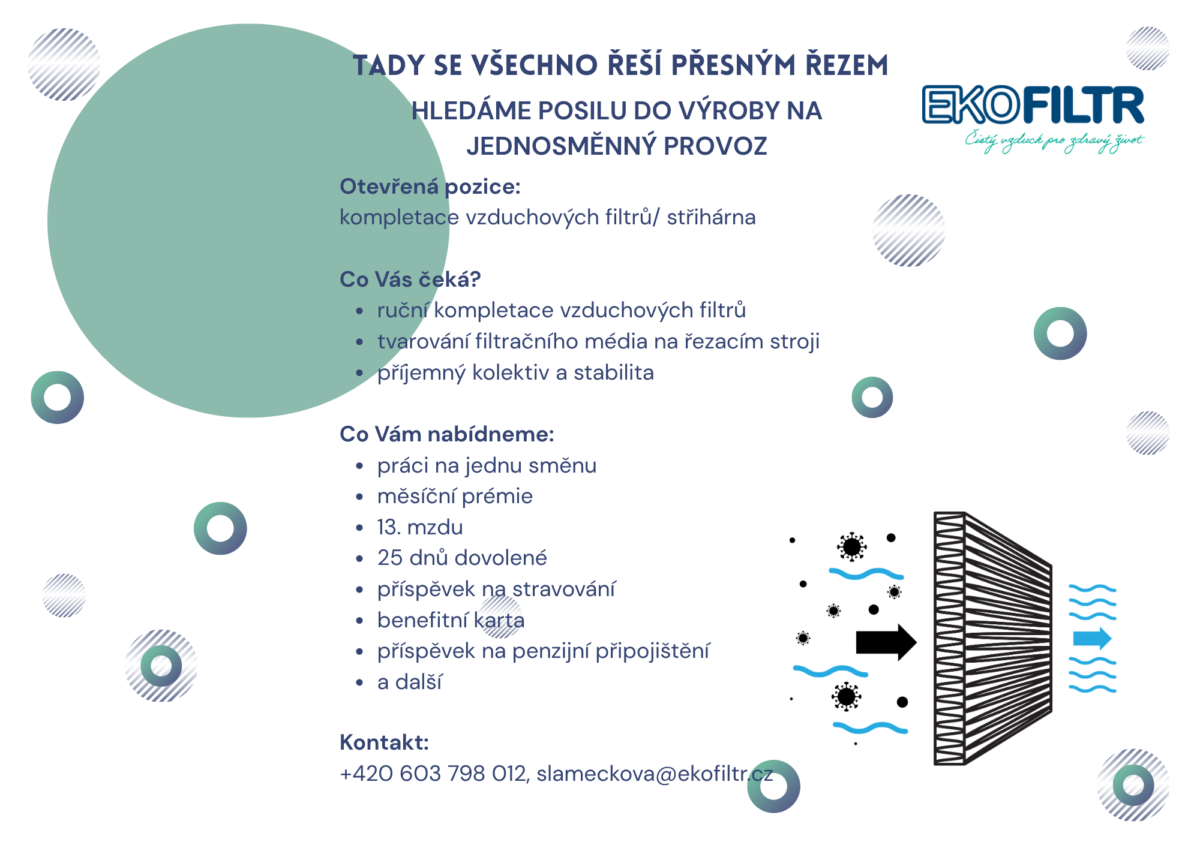 TADY SE VŠECHNO ŘEŠÍ PŘESNÝM ŘEZEM

HLEDÁME POSILU DO VÝROBY NA JEDNOSMĚNNÝ PROVOZ

EKOFILTR
Čistý vzduch pro zdravý život

Otevřená pozice:
kompletace vzduchových filtrů/ střihárna

Co Vás čeká?
- ruční kompletace vzduchových filtrů
- tvarování filtračního média na řezacím stroji
- příjemný kolektiv a stabilita

Co Vám nabídneme:
- práci na jednu směnu
- měsíční prémie
- 13. mzdu
- 25 dnů dovolené
- příspěvek na stravování
- benefitní karta
- příspěvek na penzijní připojištění
- a další

Kontakt:
+420 603 798 012, slameckova@ekofiltr.cz